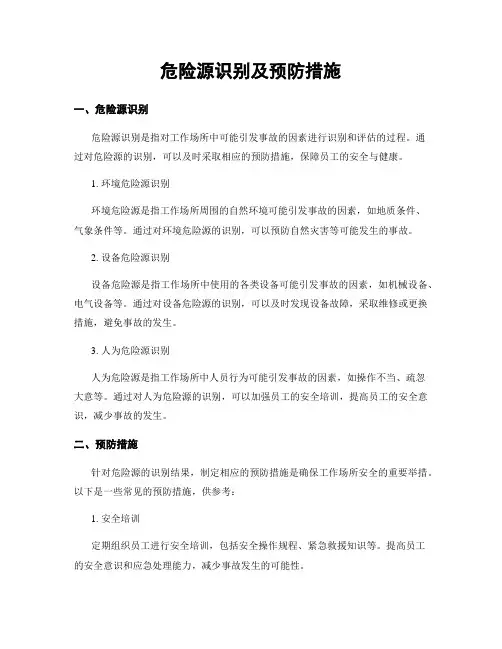 危险源识别及预防措施

一、危险源识别

危险源识别是指对工作场所中可能引发事故的因素进行识别和评估的过程。通过对危险源的识别，可以及时采取相应的预防措施，保障员工的安全与健康。

1. 环境危险源识别

环境危险源是指工作场所周围的自然环境可能引发事故的因素，如地质条件、气象条件等。通过对环境危险源的识别，可以预防自然灾害等可能发生的事故。

2. 设备危险源识别

设备危险源是指工作场所中使用的各类设备可能引发事故的因素，如机械设备、电气设备等。通过对设备危险源的识别，可以及时发现设备故障，采取维修或更换措施，避免事故的发生。

3. 人为危险源识别

人为危险源是指工作场所中人员行为可能引发事故的因素，如操作不当、疏忽大意等。通过对人为危险源的识别，可以加强员工的安全培训，提高员工的安全意识，减少事故的发生。

二、预防措施

针对危险源的识别结果，制定相应的预防措施是确保工作场所安全的重要举措。以下是一些常见的预防措施，供参考：

1. 安全培训

定期组织员工进行安全培训，包括安全操作规程、紧急救援知识等。提高员工的安全意识和应急处理能力，减少事故发生的可能性。